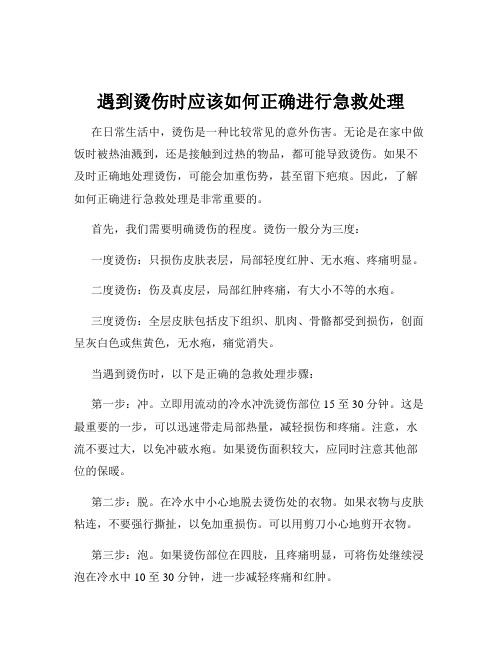 遇到烫伤时应该如何正确进行急救处理

在日常生活中，烫伤是一种比较常见的意外伤害。无论是在家中做饭时被热油溅到，还是接触到过热的物品，都可能导致烫伤。如果不及时正确地处理烫伤，可能会加重伤势，甚至留下疤痕。因此，了解如何正确进行急救处理是非常重要的。

首先，我们需要明确烫伤的程度。烫伤一般分为三度：

一度烫伤：只损伤皮肤表层，局部轻度红肿、无水疱、疼痛明显。

二度烫伤：伤及真皮层，局部红肿疼痛，有大小不等的水疱。

三度烫伤：全层皮肤包括皮下组织、肌肉、骨骼都受到损伤，创面呈灰白色或焦黄色，无水疱，痛觉消失。

当遇到烫伤时，以下是正确的急救处理步骤：

第一步：冲。立即用流动的冷水冲洗烫伤部位 15 至 30 分钟。这是最重要的一步，可以迅速带走局部热量，减轻损伤和疼痛。注意，水流不要过大，以免冲破水疱。如果烫伤面积较大，应同时注意其他部位的保暖。

第二步：脱。在冷水中小心地脱去烫伤处的衣物。如果衣物与皮肤粘连，不要强行撕扯，以免加重损伤。可以用剪刀小心地剪开衣物。

第三步：泡。如果烫伤部位在四肢，且疼痛明显，可将伤处继续浸泡在冷水中 10 至 30 分钟，进一步减轻疼痛和红肿。